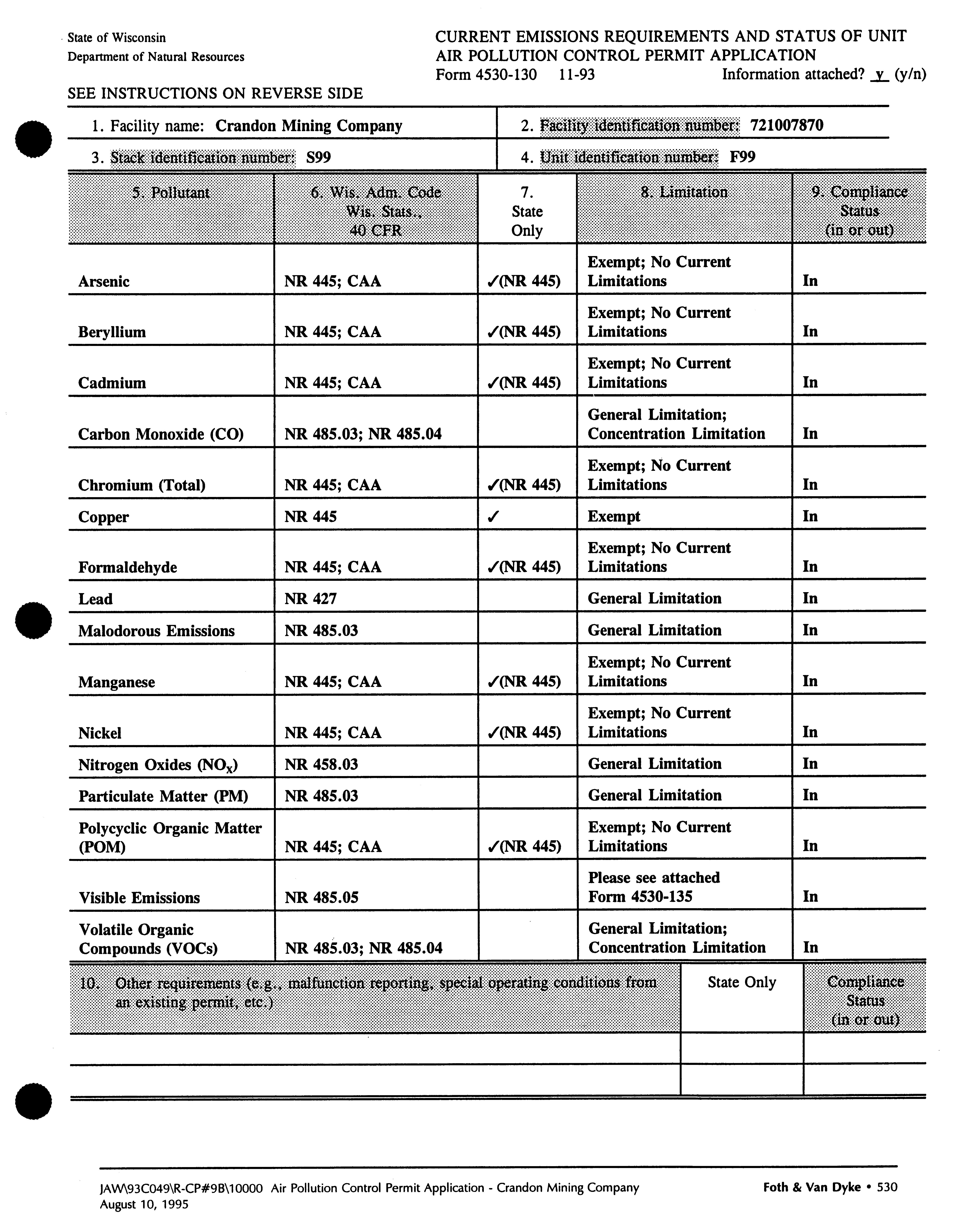 State of Wisconsin
Department of Natural Resources

CURRENT EMISSIONS REQUIREMENTS AND STATUS OF UNIT
AIR POLLUTION CONTROL PERMIT APPLICATION
Form 4530-130 11-93 Information attached? y (y/n)

SEE INSTRUCTIONS ON REVERSE SIDE

1. Facility name: Crandon Mining Company
2. Facility identification number: 721007870
3. Stack identification number: S99
4. Unit identification number: F99

| 5. Pollutant | 6. Wis. Adm. Code Wis. Stats., 40 CFR | 7. State Only | 8. Limitation | 9. Compliance Status (in or out) |
|---|---|---|---|---|
| Arsenic | NR 445; CAA | ✓(NR 445) | Exempt; No Current Limitations | In |
| Beryllium | NR 445; CAA | ✓(NR 445) | Exempt; No Current Limitations | In |
| Cadmium | NR 445; CAA | ✓(NR 445) | Exempt; No Current Limitations | In |
| Carbon Monoxide (CO) | NR 485.03; NR 485.04 | | General Limitation; Concentration Limitation | In |
| Chromium (Total) | NR 445; CAA | ✓(NR 445) | Exempt; No Current Limitations | In |
| Copper | NR 445 | ✓ | Exempt | In |
| Formaldehyde | NR 445; CAA | ✓(NR 445) | Exempt; No Current Limitations | In |
| Lead | NR 427 | | General Limitation | In |
| Malodorous Emissions | NR 485.03 | | General Limitation | In |
| Manganese | NR 445; CAA | ✓(NR 445) | Exempt; No Current Limitations | In |
| Nickel | NR 445; CAA | ✓(NR 445) | Exempt; No Current Limitations | In |
| Nitrogen Oxides ($NO_X$) | NR 458.03 | | General Limitation | In |
| Particulate Matter (PM) | NR 485.03 | | General Limitation | In |
| Polycyclic Organic Matter (POM) | NR 445; CAA | ✓(NR 445) | Exempt; No Current Limitations | In |
| Visible Emissions | NR 485.05 | | Please see attached Form 4530-135 | In |
| Volatile Organic Compounds (VOCs) | NR 485.03; NR 485.04 | | General Limitation; Concentration Limitation | In |

| 10. Other requirements (e.g., malfunction reporting, special operating conditions from an existing permit, etc.) | State Only | Compliance Status (in or out) |
|---|---|---|
| | | |
| | | |

JAW\93C049\R-CP#9B\10000 Air Pollution Control Permit Application - Crandon Mining Company
August 10, 1995
Foth & Van Dyke • 530